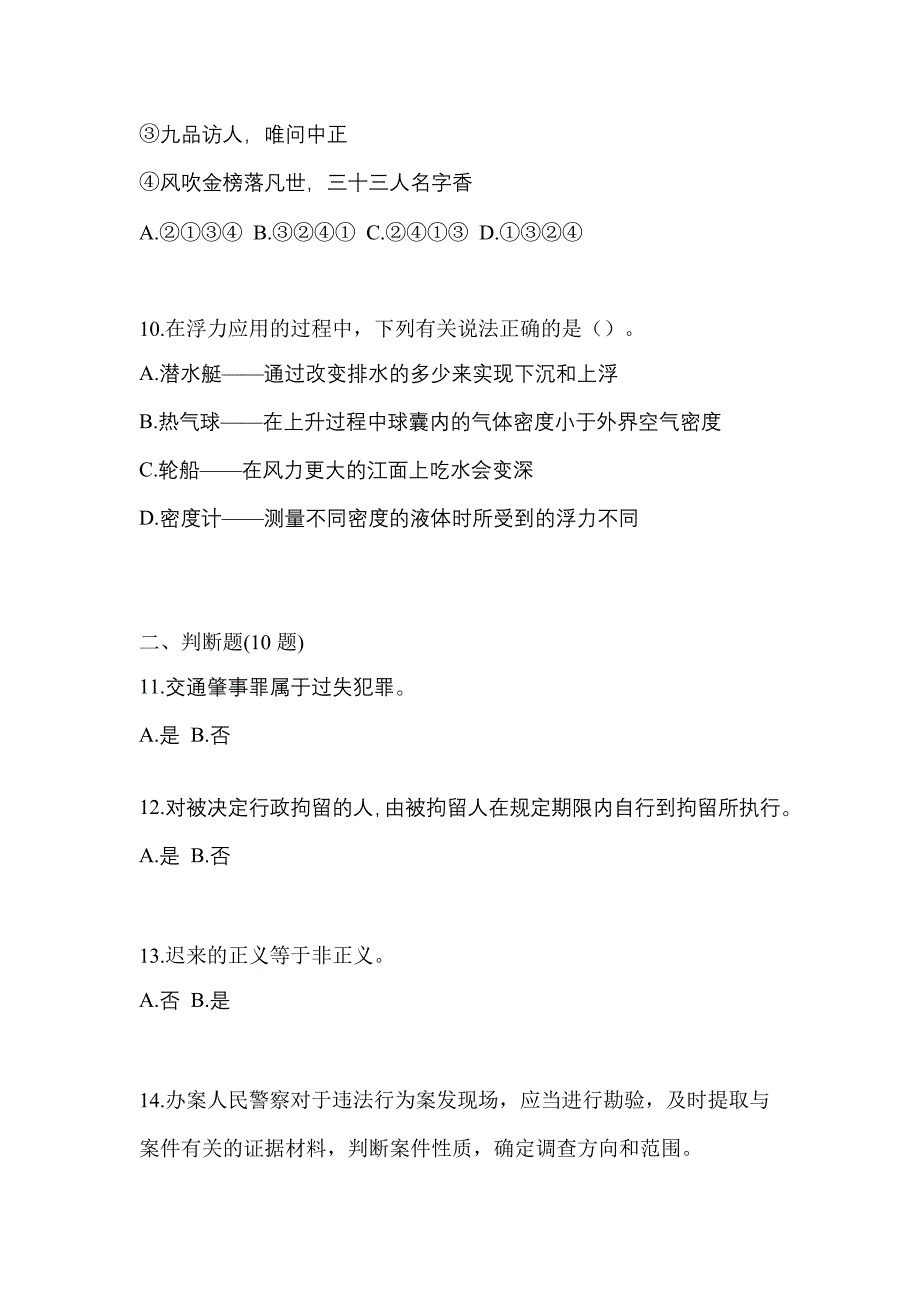 ③九品访人，唯问中正

④风吹金榜落凡世，三十三人名字香

A.②①③④ B.③②④① C.②④①③ D.①③②④

10.在浮力应用的过程中，下列有关说法正确的是（）。

A.潜水艇——通过改变排水的多少来实现下沉和上浮

B.热气球——在上升过程中球囊内的气体密度小于外界空气密度

C.轮船——在风力更大的江面上吃水会变深

D.密度计——测量不同密度的液体时所受到的浮力不同

二、判断题(10 题)

11.交通肇事罪属于过失犯罪。

A.是 B.否

12.对被决定行政拘留的人，由被拘留人在规定期限内自行到拘留所执行。

A.是 B.否

13.迟来的正义等于非正义。

A.否 B.是

14.办案人民警察对于违法行为案发现场，应当进行勘验，及时提取与案件有关的证据材料，判断案件性质，确定调查方向和范围。